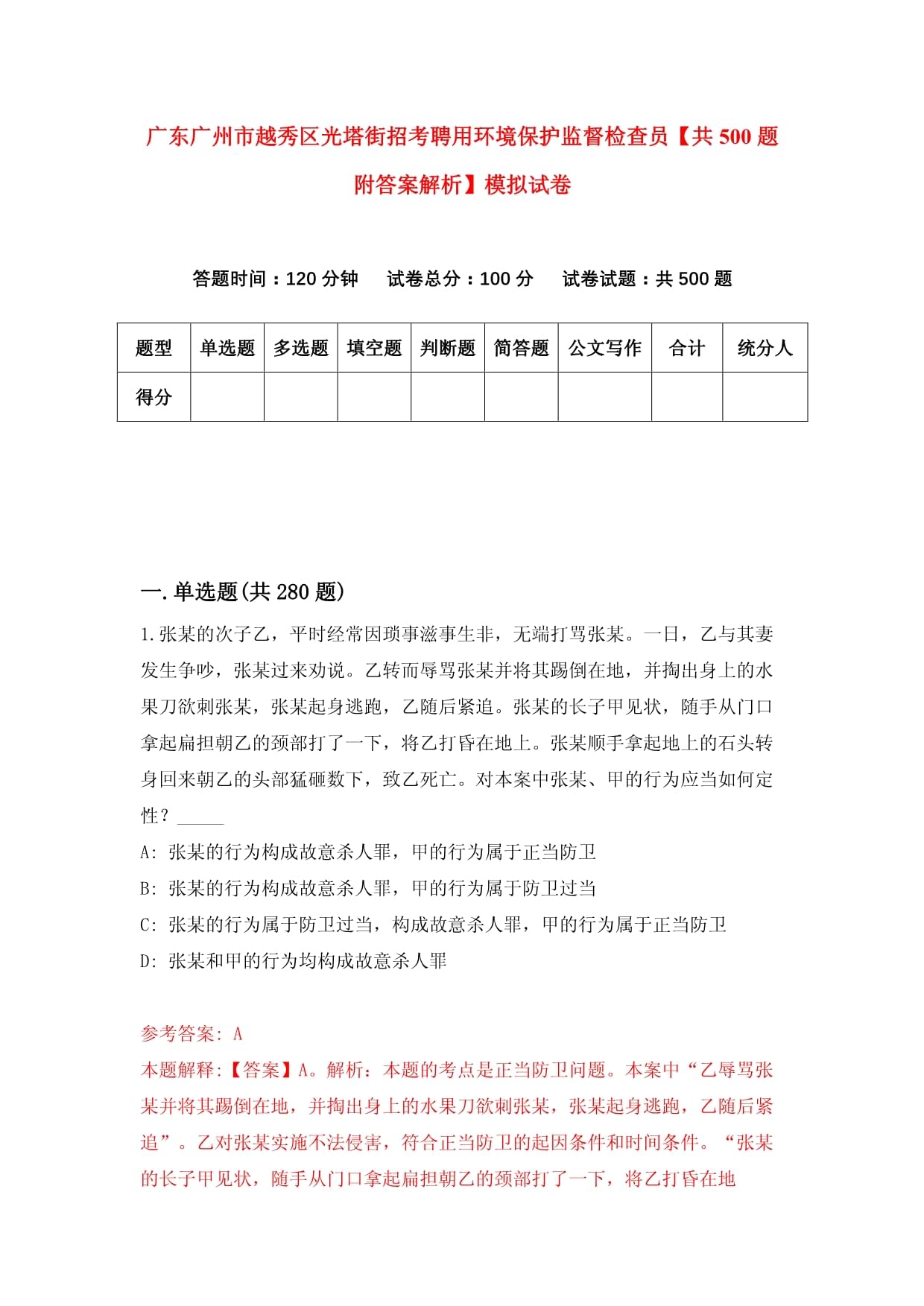 广东广州市越秀区光塔街招考聘用环境保护监督检查员【共500题附答案解析】模拟试卷

答题时间：120分钟　试卷总分：100分　试卷试题：共500题

| 题型 | 单选题 | 多选题 | 填空题 | 判断题 | 简答题 | 公文写作 | 合计 | 统分人 |
|---|---|---|---|---|---|---|---|---|
| 得分 | | | | | | | | |

一.单选题(共280题)

1.张某的次子乙，平时经常因琐事滋事生非，无端打骂张某。一日，乙与其妻发生争吵，张某过来劝说。乙转而辱骂张某并将其踢倒在地，并掏出身上的水果刀欲刺张某，张某起身逃跑，乙随后紧追。张某的长子甲见状，随手从门口拿起扁担朝乙的颈部打了一下，将乙打昏在地上。张某顺手拿起地上的石头转身回来朝乙的头部猛砸数下，致乙死亡。对本案中张某、甲的行为应当如何定性？_____

A: 张某的行为构成故意杀人罪，甲的行为属于正当防卫

B: 张某的行为构成故意杀人罪，甲的行为属于防卫过当

C: 张某的行为属于防卫过当，构成故意杀人罪，甲的行为属于正当防卫

D: 张某和甲的行为均构成故意杀人罪

参考答案: A

本题解释:【答案】A。解析：本题的考点是正当防卫问题。本案中“乙辱骂张某并将其踢倒在地，并掏出身上的水果刀欲刺张某，张某起身逃跑，乙随后紧追”。乙对张某实施不法侵害，符合正当防卫的起因条件和时间条件。“张某的长子甲见状，随手从门口拿起扁担朝乙的颈部打了一下，将乙打昏在地